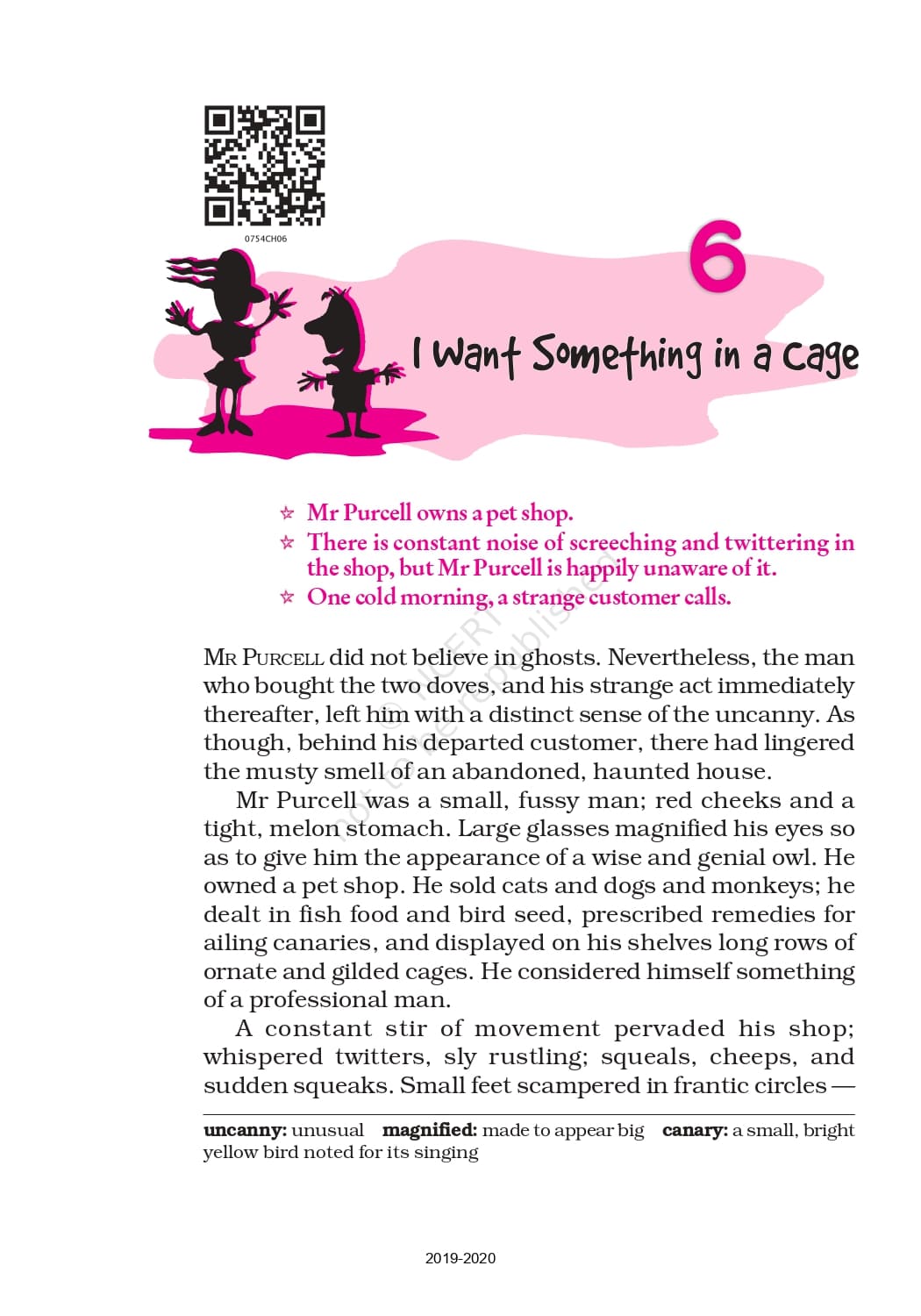 0754CH06

6

I Want Something in a Cage

☆ Mr Purcell owns a pet shop.
☆ There is constant noise of screeching and twittering in the shop, but Mr Purcell is happily unaware of it.
☆ One cold morning, a strange customer calls.

© NCERT not to be republished

MR PURCELL did not believe in ghosts. Nevertheless, the man who bought the two doves, and his strange act immediately thereafter, left him with a distinct sense of the uncanny. As though, behind his departed customer, there had lingered the musty smell of an abandoned, haunted house.

Mr Purcell was a small, fussy man; red cheeks and a tight, melon stomach. Large glasses magnified his eyes so as to give him the appearance of a wise and genial owl. He owned a pet shop. He sold cats and dogs and monkeys; he dealt in fish food and bird seed, prescribed remedies for ailing canaries, and displayed on his shelves long rows of ornate and gilded cages. He considered himself something of a professional man.

A constant stir of movement pervaded his shop; whispered twitters, sly rustling; squeals, cheeps, and sudden squeaks. Small feet scampered in frantic circles —

**uncanny:** unusual **magnified:** made to appear big **canary:** a small, bright yellow bird noted for its singing

2019-2020